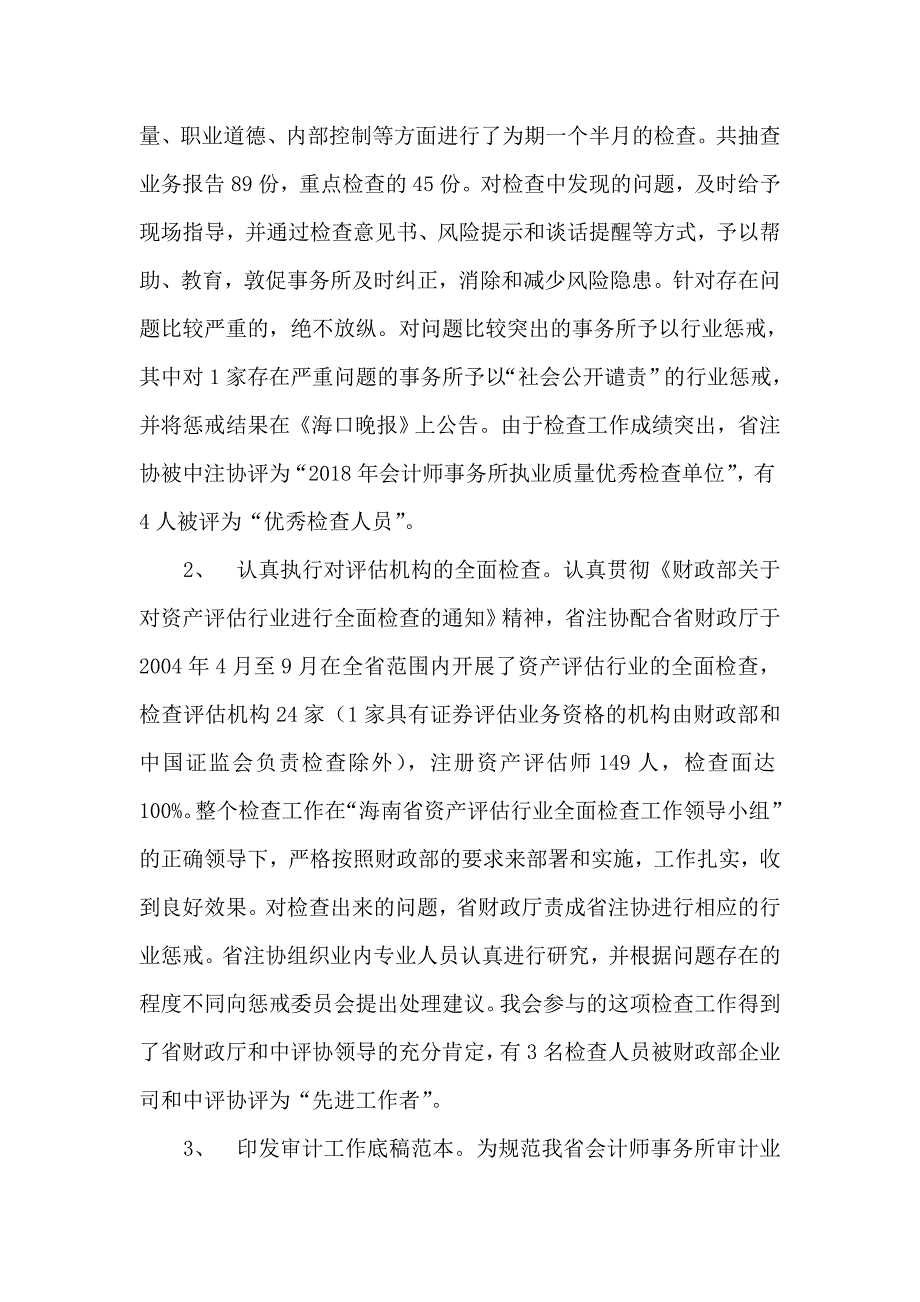 量、职业道德、内部控制等方面进行了为期一个半月的检查。共抽查业务报告 89 份，重点检查的 45 份。对检查中发现的问题，及时给予现场指导，并通过检查意见书、风险提示和谈话提醒等方式，予以帮助、教育，敦促事务所及时纠正，消除和减少风险隐患。针对存在问题比较严重的，绝不放纵。对问题比较突出的事务所予以行业惩戒，其中对 1 家存在严重问题的事务所予以“社会公开谴责”的行业惩戒，并将惩戒结果在《海口晚报》上公告。由于检查工作成绩突出，省注协被中注协评为“2018 年会计师事务所执业质量优秀检查单位”，有 4 人被评为“优秀检查人员”。

2、 认真执行对评估机构的全面检查。认真贯彻《财政部关于对资产评估行业进行全面检查的通知》精神，省注协配合省财政厅于 2004 年 4 月至 9 月在全省范围内开展了资产评估行业的全面检查，检查评估机构 24 家（1 家具有证券评估业务资格的机构由财政部和中国证监会负责检查除外），注册资产评估师 149 人，检查面达 100%。整个检查工作在“海南省资产评估行业全面检查工作领导小组”的正确领导下，严格按照财政部的要求来部署和实施，工作扎实，收到良好效果。对检查出来的问题，省财政厅责成省注协进行相应的行业惩戒。省注协组织业内专业人员认真进行研究，并根据问题存在的程度不同向惩戒委员会提出处理建议。我会参与的这项检查工作得到了省财政厅和中评协领导的充分肯定，有 3 名检查人员被财政部企业司和中评协评为“先进工作者”。

3、 印发审计工作底稿范本。为规范我省会计师事务所审计业